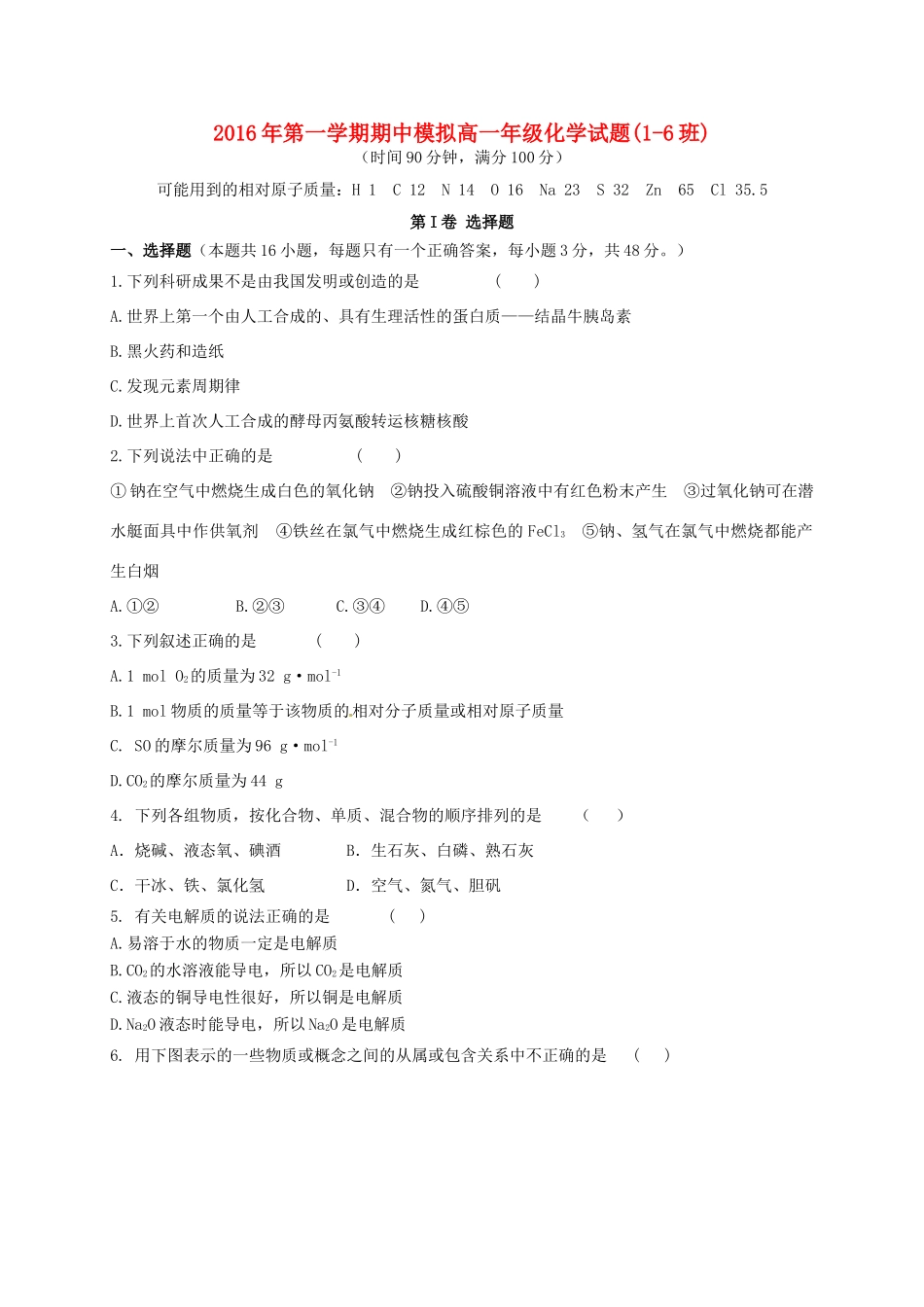 2016年第一学期期中模拟高一年级化学试题(1-6班)
（时间90分钟，满分100分）

可能用到的相对原子质量：H 1　C 12　N 14　O 16　Na 23　S 32　Zn　65　Cl 35.5

第Ⅰ卷 选择题

一、选择题（本题共16小题，每题只有一个正确答案，每小题3分，共48分。）

1.下列科研成果不是由我国发明或创造的是　（　）

A.世界上第一个由人工合成的、具有生理活性的蛋白质——结晶牛胰岛素

B.黑火药和造纸

C.发现元素周期律

D.世界上首次人工合成的酵母丙氨酸转运核糖核酸

2.下列说法中正确的是　（　）

①钠在空气中燃烧生成白色的氧化钠　②钠投入硫酸铜溶液中有红色粉末产生　③过氧化钠可在潜水艇面具中作供氧剂　④铁丝在氯气中燃烧生成红棕色的$FeCl_3$　⑤钠、氢气在氯气中燃烧都能产生白烟

A.①②　B.②③　C.③④　D.④⑤

3.下列叙述正确的是　（　）

A.1 mol $O_2$的质量为32 g·$mol^{-1}$

B.1 mol物质的质量等于该物质的相对分子质量或相对原子质量

C. SO的摩尔质量为96 g·$mol^{-1}$

D.$CO_2$的摩尔质量为44 g

4. 下列各组物质，按化合物、单质、混合物的顺序排列的是　（　）

A. 烧碱、液态氧、碘酒　B. 生石灰、白磷、熟石灰

C. 干冰、铁、氯化氢　D. 空气、氮气、胆矾

5. 有关电解质的说法正确的是　（　）

A.易溶于水的物质一定是电解质

B.$CO_2$的水溶液能导电，所以$CO_2$是电解质

C.液态的铜导电性很好，所以铜是电解质

D.$Na_2O$液态时能导电，所以$Na_2O$是电解质

6. 用下图表示的一些物质或概念之间的从属或包含关系中不正确的是　（　）